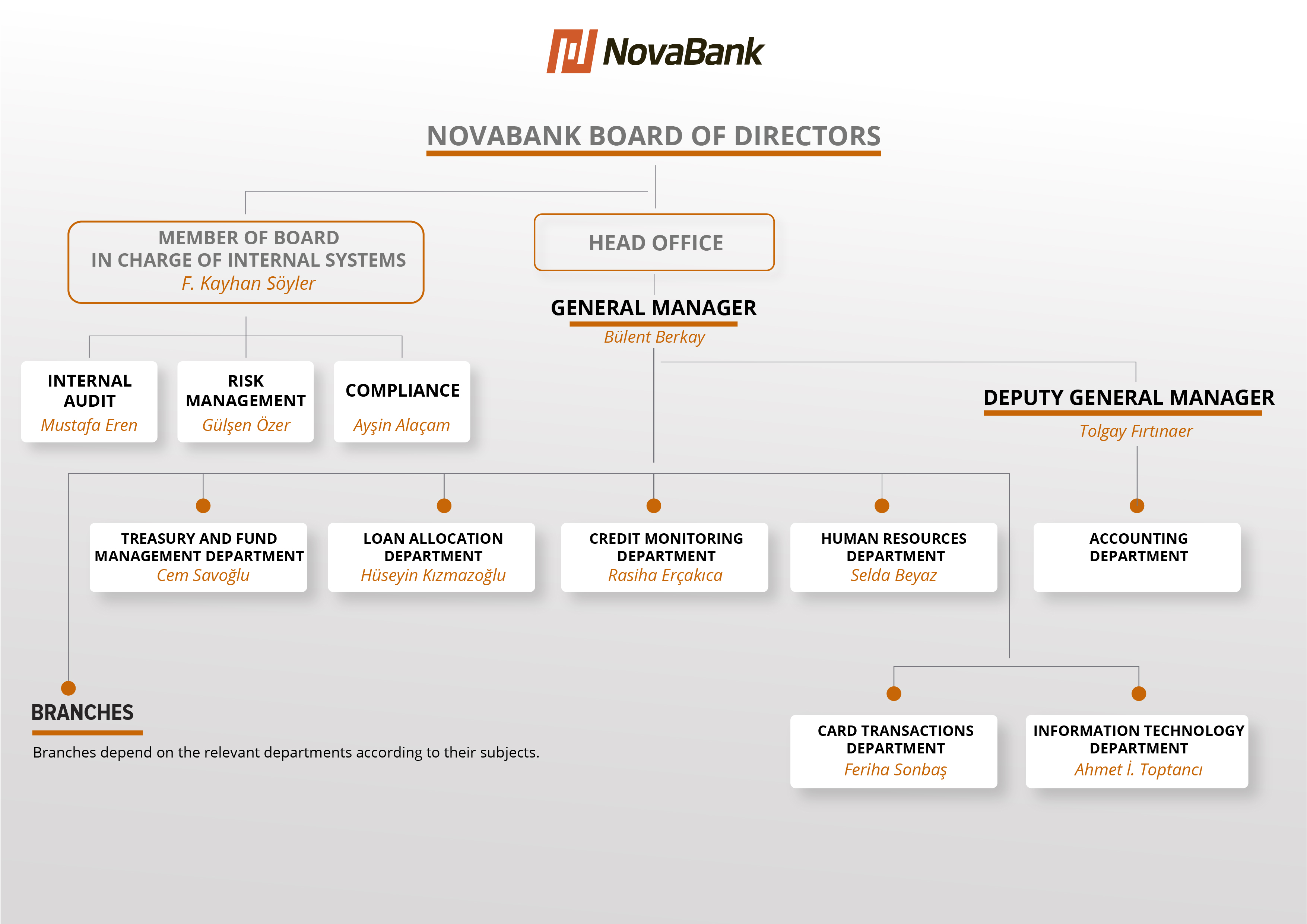 NovaBank

NOVABANK BOARD OF DIRECTORS

MEMBER OF BOARD
IN CHARGE OF INTERNAL SYSTEMS
F. Kayhan Söyler

HEAD OFFICE

GENERAL MANAGER
Bülent Berkay

INTERNAL AUDIT
Mustafa Eren

RISK MANAGEMENT
Gülşen Özer

COMPLIANCE
Ayşin Alaçam

DEPUTY GENERAL MANAGER
Tolgay Fırtınaer

TREASURY AND FUND MANAGEMENT DEPARTMENT
Cem Savoğlu

LOAN ALLOCATION DEPARTMENT
Hüseyin Kızmazoğlu

CREDIT MONITORING DEPARTMENT
Rasiha Erçakıca

HUMAN RESOURCES DEPARTMENT
Selda Beyaz

ACCOUNTING DEPARTMENT

BRANCHES
Branches depend on the relevant departments according to their subjects.

CARD TRANSACTIONS DEPARTMENT
Feriha Sonbaş

INFORMATION TECHNOLOGY DEPARTMENT
Ahmet İ. Toptancı